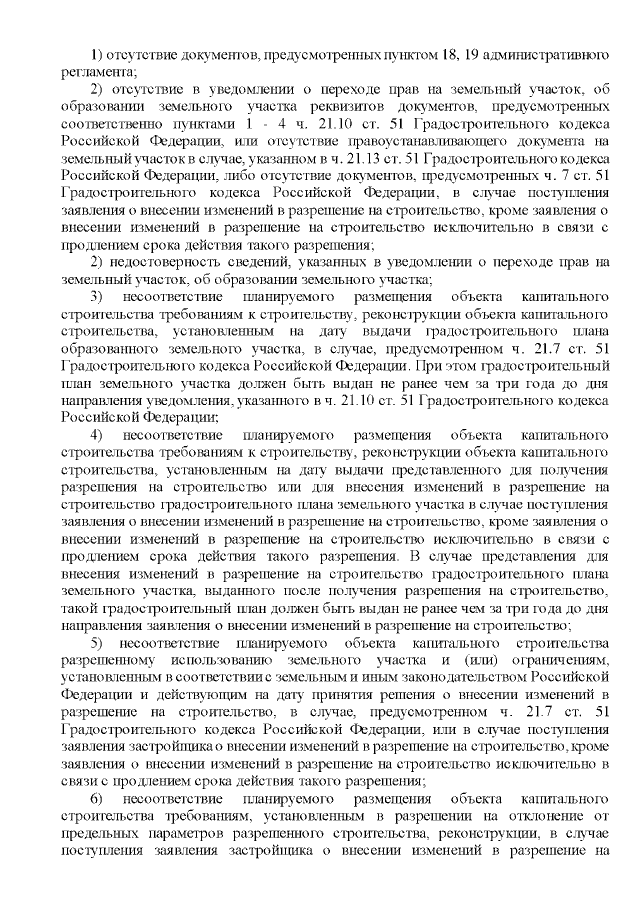 1) отсутствие документов, предусмотренных пунктом 18, 19 административного регламента;

2) отсутствие в уведомлении о переходе прав на земельный участок, об образовании земельного участка реквизитов документов, предусмотренных соответственно пунктами 1 - 4 ч. 21.10 ст. 51 Градостроительного кодекса Российской Федерации, или отсутствие правоустанавливающего документа на земельный участок в случае, указанном в ч. 21.13 ст. 51 Градостроительного кодекса Российской Федерации, либо отсутствие документов, предусмотренных ч. 7 ст. 51 Градостроительного кодекса Российской Федерации, в случае поступления заявления о внесении изменений в разрешение на строительство, кроме заявления о внесении изменений в разрешение на строительство исключительно в связи с продлением срока действия такого разрешения;

2) недостоверность сведений, указанных в уведомлении о переходе прав на земельный участок, об образовании земельного участка;

3) несоответствие планируемого размещения объекта капитального строительства требованиям к строительству, реконструкции объекта капитального строительства, установленным на дату выдачи градостроительного плана образованного земельного участка, в случае, предусмотренном ч. 21.7 ст. 51 Градостроительного кодекса Российской Федерации. При этом градостроительный план земельного участка должен быть выдан не ранее чем за три года до дня направления уведомления, указанного в ч. 21.10 ст. 51 Градостроительного кодекса Российской Федерации;

4) несоответствие планируемого размещения объекта капитального строительства требованиям к строительству, реконструкции объекта капитального строительства, установленным на дату выдачи представленного для получения разрешения на строительство или для внесения изменений в разрешение на строительство градостроительного плана земельного участка в случае поступления заявления о внесении изменений в разрешение на строительство, кроме заявления о внесении изменений в разрешение на строительство исключительно в связи с продлением срока действия такого разрешения. В случае представления для внесения изменений в разрешение на строительство градостроительного плана земельного участка, выданного после получения разрешения на строительство, такой градостроительный план должен быть выдан не ранее чем за три года до дня направления заявления о внесении изменений в разрешение на строительство;

5) несоответствие планируемого объекта капитального строительства разрешенному использованию земельного участка и (или) ограничениям, установленным в соответствии с земельным и иным законодательством Российской Федерации и действующим на дату принятия решения о внесении изменений в разрешение на строительство, в случае, предусмотренном ч. 21.7 ст. 51 Градостроительного кодекса Российской Федерации, или в случае поступления заявления застройщика о внесении изменений в разрешение на строительство, кроме заявления о внесении изменений в разрешение на строительство исключительно в связи с продлением срока действия такого разрешения;

6) несоответствие планируемого размещения объекта капитального строительства требованиям, установленным в разрешении на отклонение от предельных параметров разрешенного строительства, реконструкции, в случае поступления заявления застройщика о внесении изменений в разрешение на